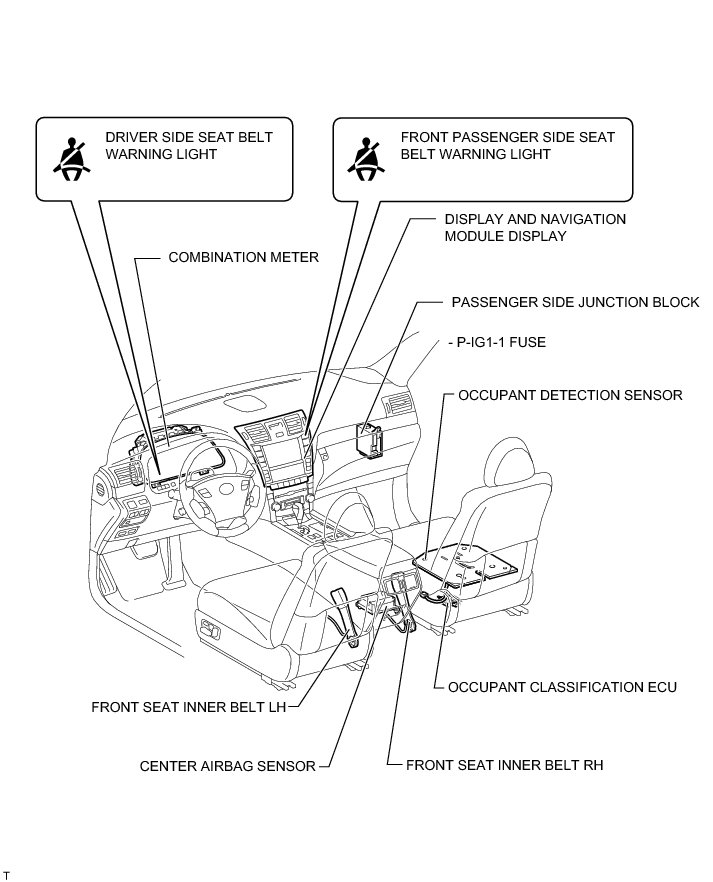 DRIVER SIDE SEAT BELT WARNING LIGHT

FRONT PASSENGER SIDE SEAT BELT WARNING LIGHT

DISPLAY AND NAVIGATION MODULE DISPLAY

COMBINATION METER

PASSENGER SIDE JUNCTION BLOCK

- P-IG1-1 FUSE

OCCUPANT DETECTION SENSOR

OCCUPANT CLASSIFICATION ECU

FRONT SEAT INNER BELT LH

CENTER AIRBAG SENSOR

FRONT SEAT INNER BELT RH

T